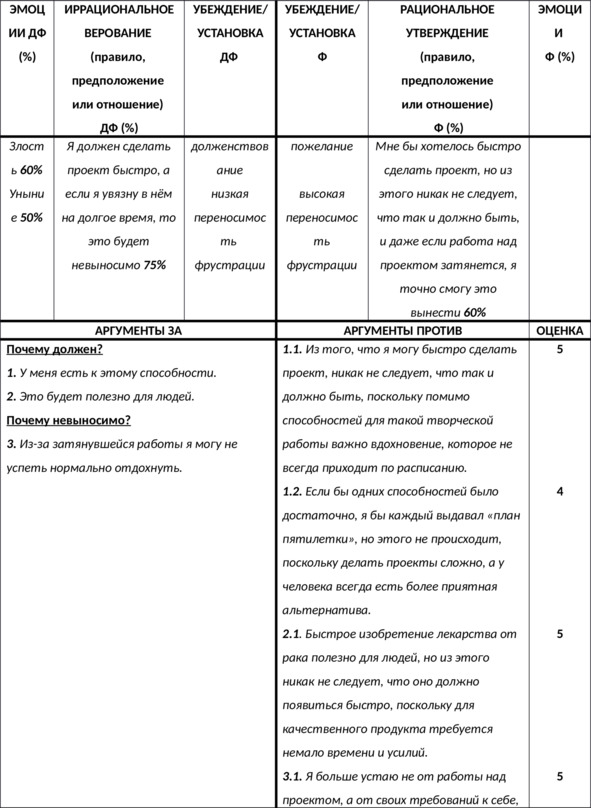 | ЭМОЦИИ ДФ (%) | ИРРАЦИОНАЛЬНОЕ ВЕРОВАНИЕ (правило, предположение или отношение) ДФ (%) | УБЕЖДЕНИЕ/ УСТАНОВКА ДФ | УБЕЖДЕНИЕ/ УСТАНОВКА Ф | РАЦИОНАЛЬНОЕ УТВЕРЖДЕНИЕ (правило, предположение или отношение) Ф (%) | ЭМОЦИИ Ф (%) |
|---|---|---|---|---|---|
| Злость 60% Уныние 50% | Я должен сделать проект быстро, а если я увязну в нём на долгое время, то это будет невыносимо 75% | долженствование низкая переносимость фрустрации | пожелание высокая переносимость фрустрации | Мне бы хотелось быстро сделать проект, но из этого никак не следует, что так и должно быть, и даже если работа над проектом затянется, я точно смогу это вынести 60% | |

| АРГУМЕНТЫ ЗА | АРГУМЕНТЫ ПРОТИВ | ОЦЕНКА |
|---|---|---|
| Почему должен? 1. У меня есть к этому способности. 2. Это будет полезно для людей. Почему невыносимо? 3. Из-за затянувшейся работы я могу не успеть нормально отдохнуть. | 1.1. Из того, что я могу быстро сделать проект, никак не следует, что так и должно быть, поскольку помимо способностей для такой творческой работы важно вдохновение, которое не всегда приходит по расписанию. | 5 |
| | 1.2. Если бы одних способностей было достаточно, я бы каждый выдавал «план пятилетки», но этого не происходит, поскольку делать проекты сложно, а у человека всегда есть более приятная альтернатива. | 4 |
| | 2.1. Быстрое изобретение лекарства от рака полезно для людей, но из этого никак не следует, что оно должно появиться быстро, поскольку для качественного продукта требуется немало времени и усилий. | 5 |
| | 3.1. Я больше устаю не от работы над проектом, а от своих требований к себе, | 5 |